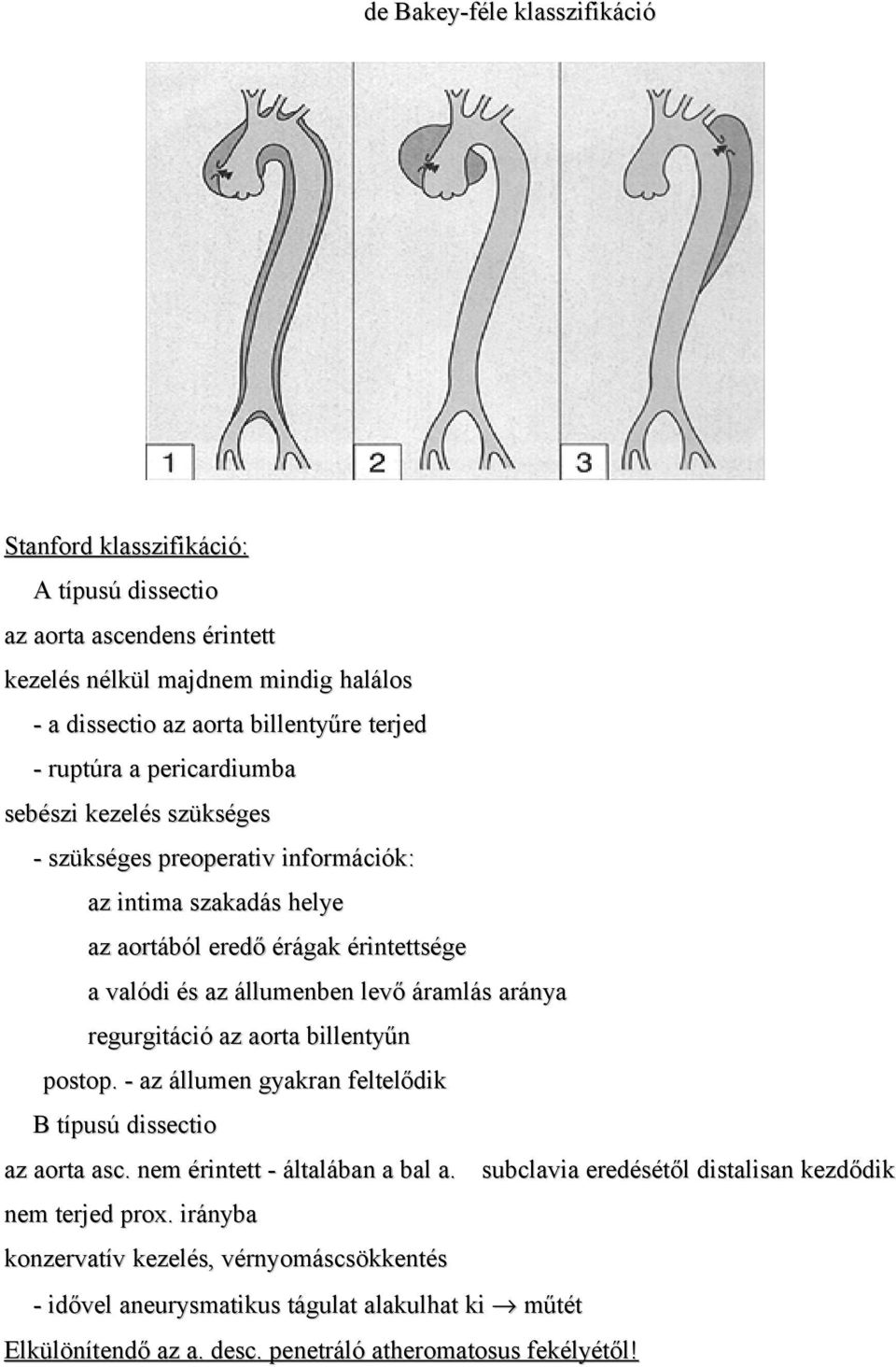 de Bakey-féle klasszifikáció

1

2

3

Stanford klasszifikáció:

A típusú dissectio

az aorta ascendens érintett

kezelés nélkül majdnem mindig halálos

- a dissectio az aorta billentyűre terjed

- ruptúra a pericardiumba

sebészi kezelés szükséges

- szükséges preoperativ információk:

az intima szakadás helye

az aortából eredő érágak érintettsége

a valódi és az állumenben levő áramlás aránya

regurgitáció az aorta billentyűn

postop. - az állumen gyakran feltelődik

B típusú dissectio

az aorta asc. nem érintett - általában a bal a. subclavia eredésétől distalisan kezdődik

nem terjed prox. irányba

konzervatív kezelés, vérnyomáscsökkentés

- idővel aneurysmatikus tágulat alakulhat ki $\rightarrow$ műtét

Elkülönítendő az a. desc. penetráló atheromatosus fekélyétől!